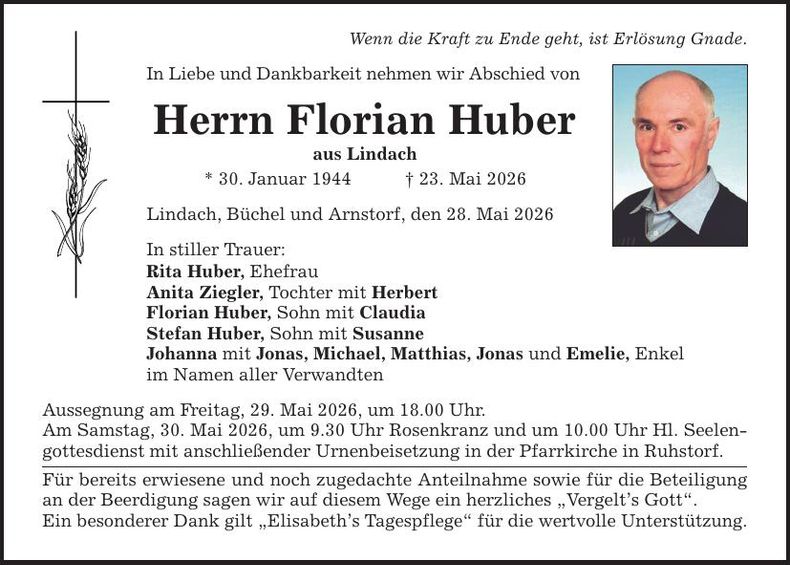 Wenn die Kraft zu Ende geht, ist Erlösung Gnade.

In Liebe und Dankbarkeit nehmen wir Abschied von

Herrn Florian Huber

aus Lindach

* 30. Januar 1944 † 23. Mai 2026

Lindach, Büchel und Arnstorf, den 28. Mai 2026

In stiller Trauer:
Rita Huber, Ehefrau
Anita Ziegler, Tochter mit Herbert
Florian Huber, Sohn mit Claudia
Stefan Huber, Sohn mit Susanne
Johanna mit Jonas, Michael, Matthias, Jonas und Emelie, Enkel
im Namen aller Verwandten

Aussegnung am Freitag, 29. Mai 2026, um 18.00 Uhr.
Am Samstag, 30. Mai 2026, um 9.30 Uhr Rosenkranz und um 10.00 Uhr Hl. Seelengottesdienst mit anschließender Urnenbeisetzung in der Pfarrkirche in Ruhstorf.

Für bereits erwiesene und noch zugedachte Anteilnahme sowie für die Beteiligung an der Beerdigung sagen wir auf diesem Wege ein herzliches „Vergelt's Gott".
Ein besonderer Dank gilt „Elisabeth's Tagespflege" für die wertvolle Unterstützung.